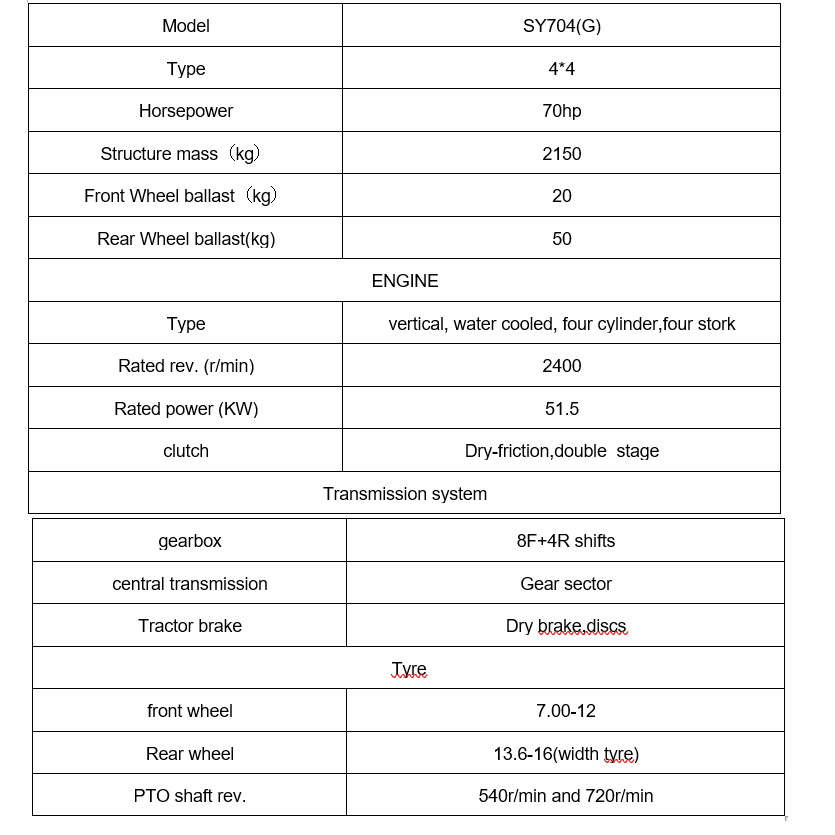 | Model | SY704(G) |
|---|---|
| Type | 4*4 |
| Horsepower | 70hp |
| Structure mass（kg） | 2150 |
| Front Wheel ballast（kg） | 20 |
| Rear Wheel ballast(kg) | 50 |
| ENGINE | |
| Type | vertical, water cooled, four cylinder,four stork |
| Rated rev. (r/min) | 2400 |
| Rated power (KW) | 51.5 |
| clutch | Dry-friction,double stage |
| Transmission system | |

| gearbox | 8F+4R shifts |
|---|---|
| central transmission | Gear sector |
| Tractor brake | Dry brake,discs |
| Tyre | |
| front wheel | 7.00-12 |
| Rear wheel | 13.6-16(width tyre) |
| PTO shaft rev. | 540r/min and 720r/min |